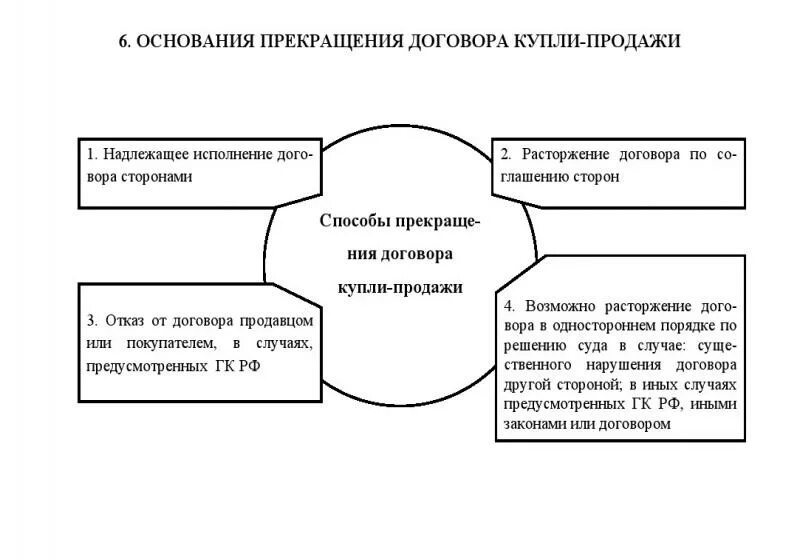 6. ОСНОВАНИЯ ПРЕКРАЩЕНИЯ ДОГОВОРА КУПЛИ-ПРОДАЖИ

1. Надлежащее исполнение договора сторонами

2. Расторжение договора по соглашению сторон

Способы прекращения договора купли-продажи

3. Отказ от договора продавцом или покупателем, в случаях, предусмотренных ГК РФ

4. Возможно расторжение договора в одностороннем порядке по решению суда в случае: существенного нарушения договора другой стороной; в иных случаях предусмотренных ГК РФ, иными законами или договором